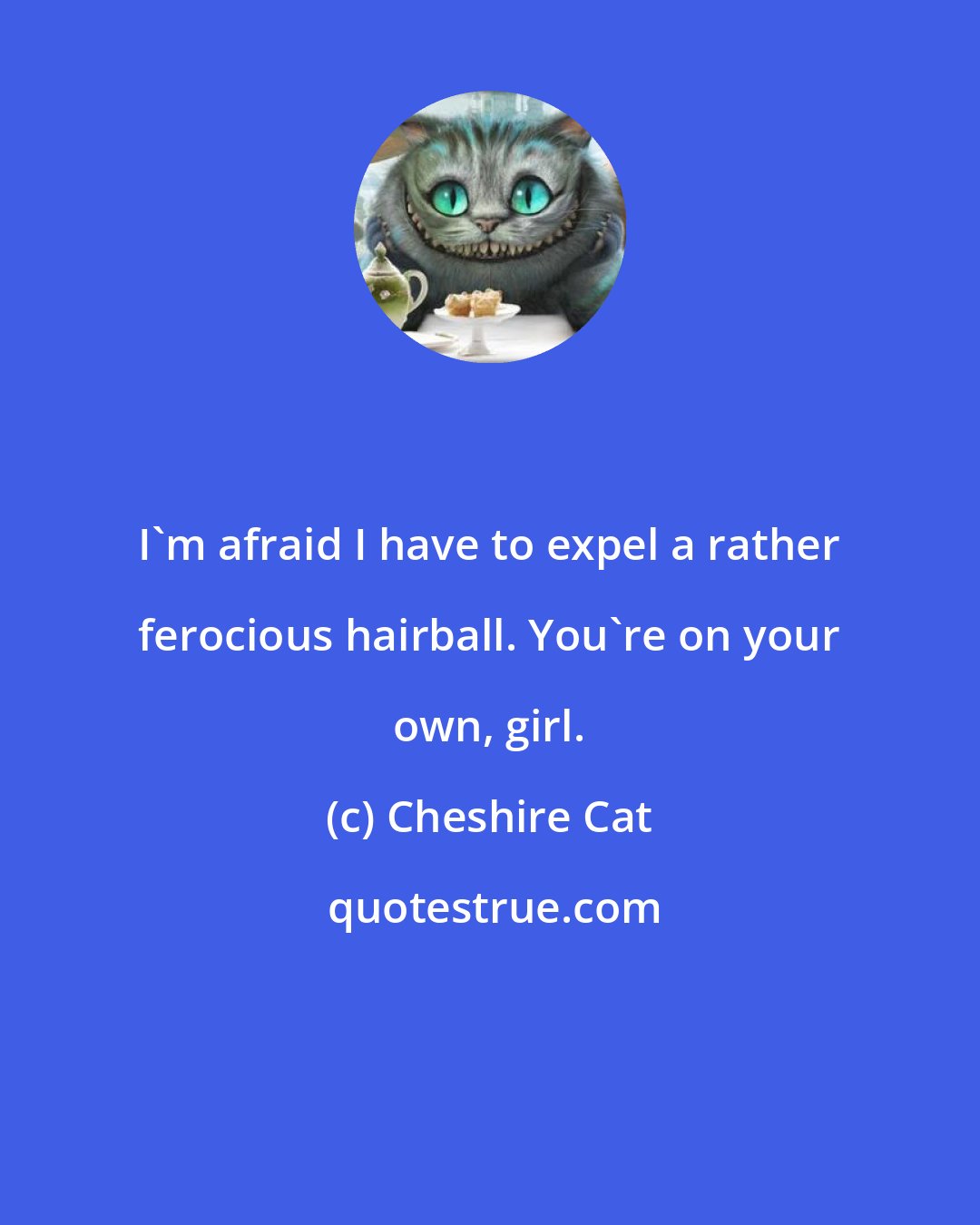 I`m afraid I have to expel a rather ferocious hairball. You`re on your own, girl.

(c) Cheshire Cat

quotestrue.com